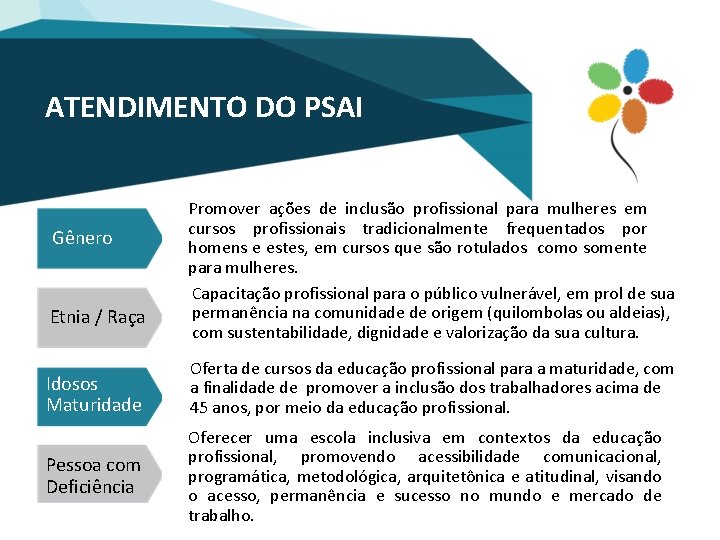 ATENDIMENTO DO PSAI

Gênero

Promover ações de inclusão profissional para mulheres em cursos profissionais tradicionalmente frequentados por homens e estes, em cursos que são rotulados como somente para mulheres.

Etnia / Raça

Capacitação profissional para o público vulnerável, em prol de sua permanência na comunidade de origem (quilombolas ou aldeias), com sustentabilidade, dignidade e valorização da sua cultura.

Idosos Maturidade

Oferta de cursos da educação profissional para a maturidade, com a finalidade de promover a inclusão dos trabalhadores acima de 45 anos, por meio da educação profissional.

Pessoa com Deficiência

Oferecer uma escola inclusiva em contextos da educação profissional, promovendo acessibilidade comunicacional, programática, metodológica, arquitetônica e atitudinal, visando o acesso, permanência e sucesso no mundo e mercado de trabalho.